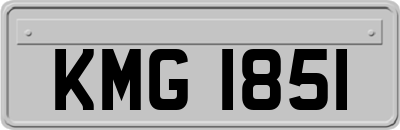 KMG 1851